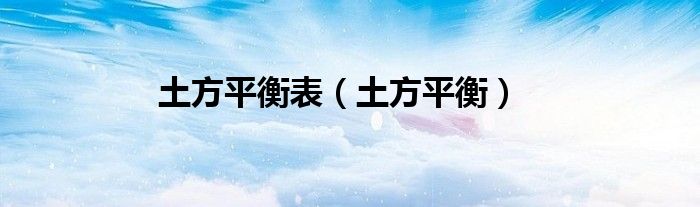 土方平衡表（土方平衡）